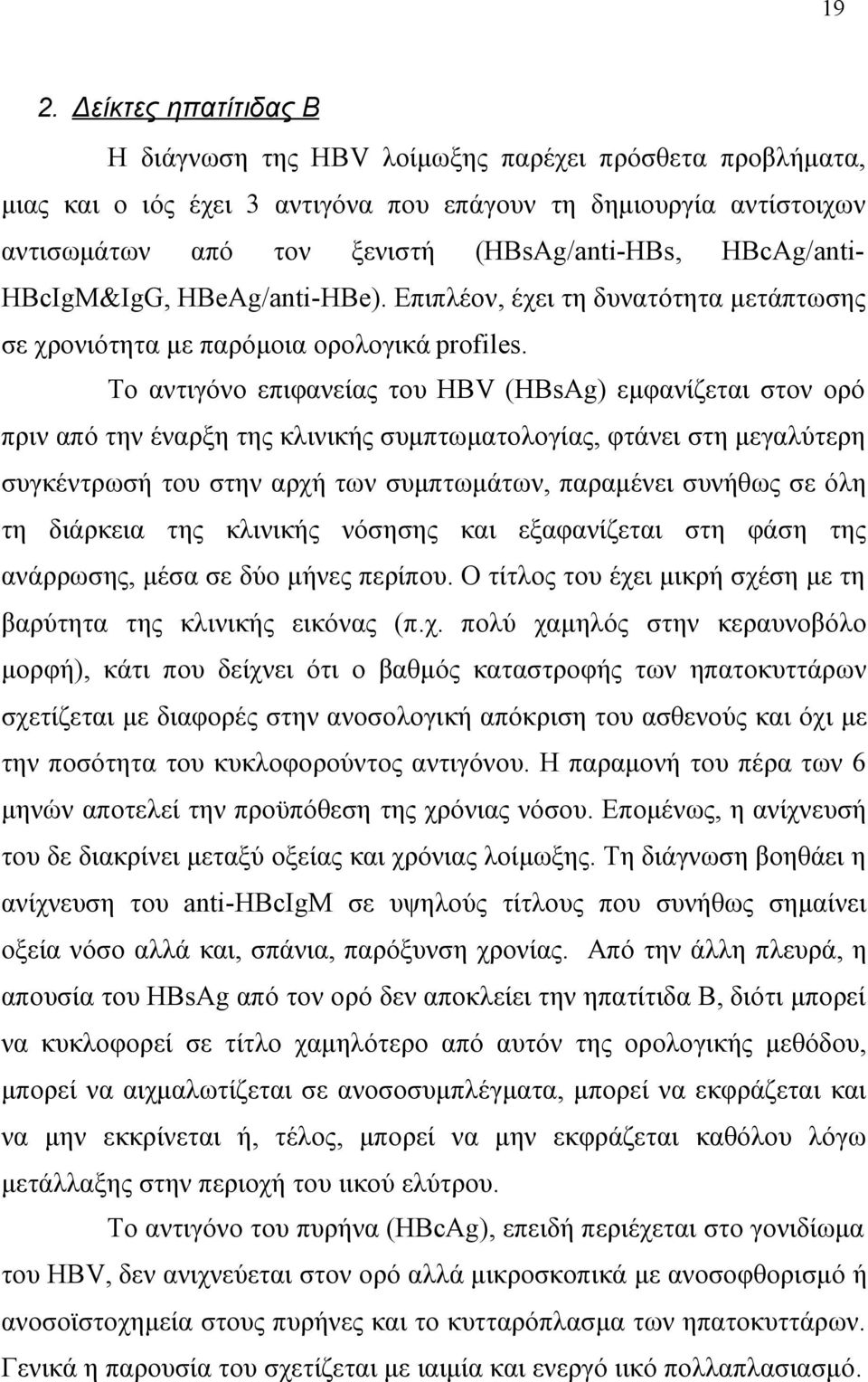 19

2. Δείκτες ηπατίτιδας Β

Η διάγνωση της HBV λοίμωξης παρέχει πρόσθετα προβλήματα, μιας και ο ιός έχει 3 αντιγόνα που επάγουν τη δημιουργία αντίστοιχων αντισωμάτων από τον ξενιστή (HBsAg/anti-HBs, HBcAg/anti-HBcIgM&IgG, HBeAg/anti-HBe). Επιπλέον, έχει τη δυνατότητα μετάπτωσης σε χρονιότητα με παρόμοια ορολογικά profiles.

Το αντιγόνο επιφανείας του HBV (HBsAg) εμφανίζεται στον ορό πριν από την έναρξη της κλινικής συμπτωματολογίας, φτάνει στη μεγαλύτερη συγκέντρωσή του στην αρχή των συμπτωμάτων, παραμένει συνήθως σε όλη τη διάρκεια της κλινικής νόσησης και εξαφανίζεται στη φάση της ανάρρωσης, μέσα σε δύο μήνες περίπου. Ο τίτλος του έχει μικρή σχέση με τη βαρύτητα της κλινικής εικόνας (π.χ. πολύ χαμηλός στην κεραυνοβόλο μορφή), κάτι που δείχνει ότι ο βαθμός καταστροφής των ηπατοκυττάρων σχετίζεται με διαφορές στην ανοσολογική απόκριση του ασθενούς και όχι με την ποσότητα του κυκλοφορούντος αντιγόνου. Η παραμονή του πέρα των 6 μηνών αποτελεί την προϋπόθεση της χρόνιας νόσου. Επομένως, η ανίχνευσή του δε διακρίνει μεταξύ οξείας και χρόνιας λοίμωξης. Τη διάγνωση βοηθάει η ανίχνευση του anti-HBcIgM σε υψηλούς τίτλους που συνήθως σημαίνει οξεία νόσο αλλά και, σπάνια, παρόξυνση χρονίας. Από την άλλη πλευρά, η απουσία του HBsAg από τον ορό δεν αποκλείει την ηπατίτιδα Β, διότι μπορεί να κυκλοφορεί σε τίτλο χαμηλότερο από αυτόν της ορολογικής μεθόδου, μπορεί να αιχμαλωτίζεται σε ανοσοσυμπλέγματα, μπορεί να εκφράζεται και να μην εκκρίνεται ή, τέλος, μπορεί να μην εκφράζεται καθόλου λόγω μετάλλαξης στην περιοχή του ιικού ελύτρου.

Το αντιγόνο του πυρήνα (HBcAg), επειδή περιέχεται στο γονιδίωμα του HBV, δεν ανιχνεύεται στον ορό αλλά μικροσκοπικά με ανοσοφθορισμό ή ανοσοϊστοχημεία στους πυρήνες και το κυτταρόπλασμα των ηπατοκυττάρων. Γενικά η παρουσία του σχετίζεται με ιαιμία και ενεργό ιικό πολλαπλασιασμό.